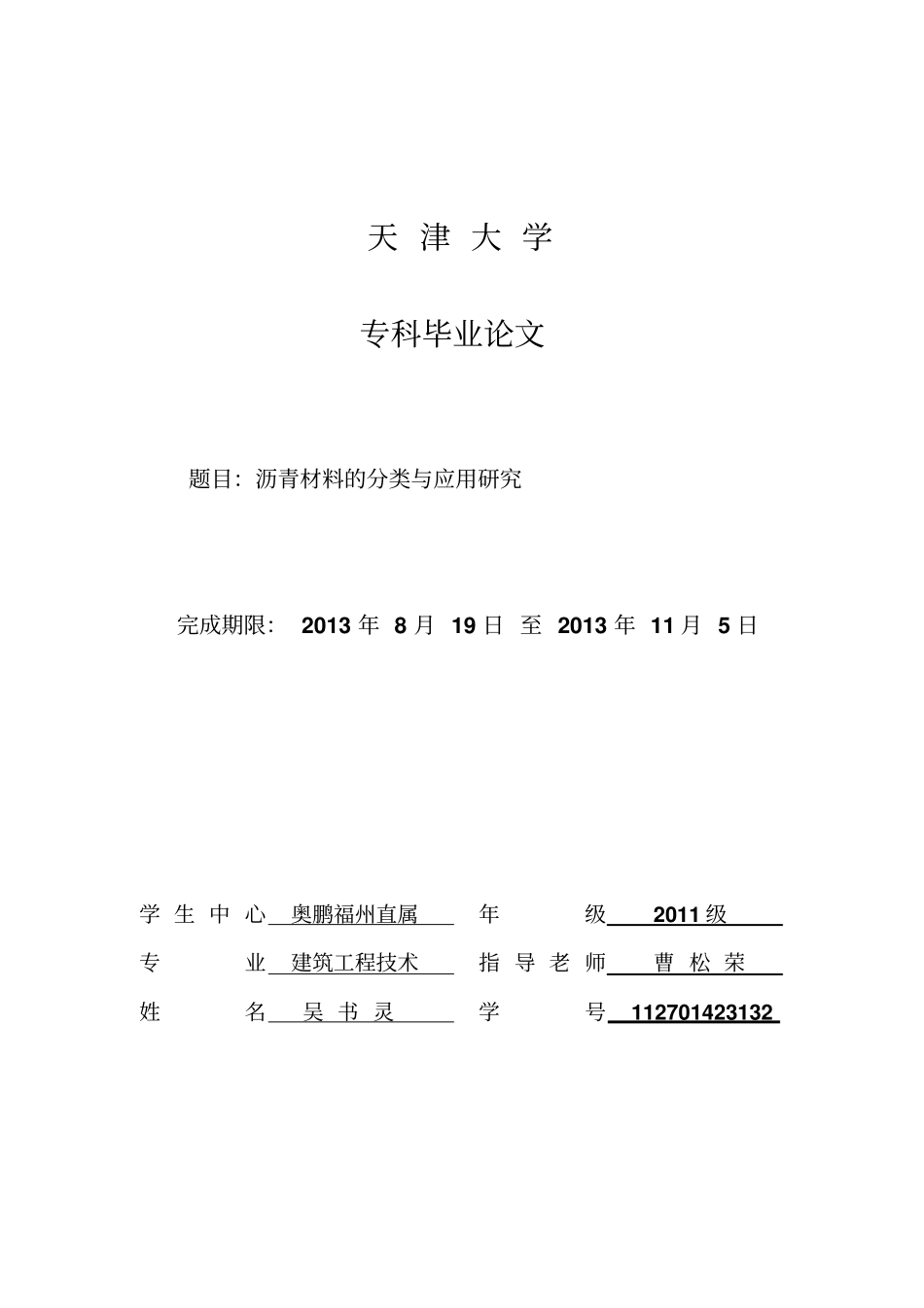 天 津 大 学

专科毕业论文

题目：沥青材料的分类与应用研究

完成期限： 2013 年 8 月 19 日 至 2013 年 11 月 5 日

学 生 中 心 奥鹏福州直属 年 级 2011 级

专 业 建筑工程技术 指 导 老 师 曹 松 荣

姓 名 吴 书 灵 学 号 112701423132